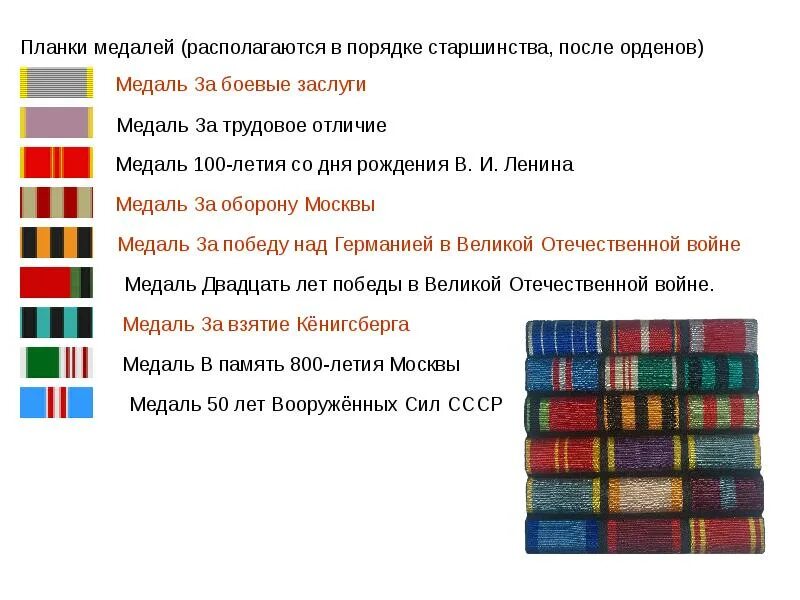 Планки медалей (располагаются в порядке старшинства, после орденов)

Медаль За боевые заслуги

Медаль За трудовое отличие

Медаль 100-летия со дня рождения В. И. Ленина

Медаль За оборону Москвы

Медаль За победу над Германией в Великой Отечественной войне

Медаль Двадцать лет победы в Великой Отечественной войне.

Медаль За взятие Кёнигсберга

Медаль В память 800-летия Москвы

Медаль 50 лет Вооружённых Сил СССР